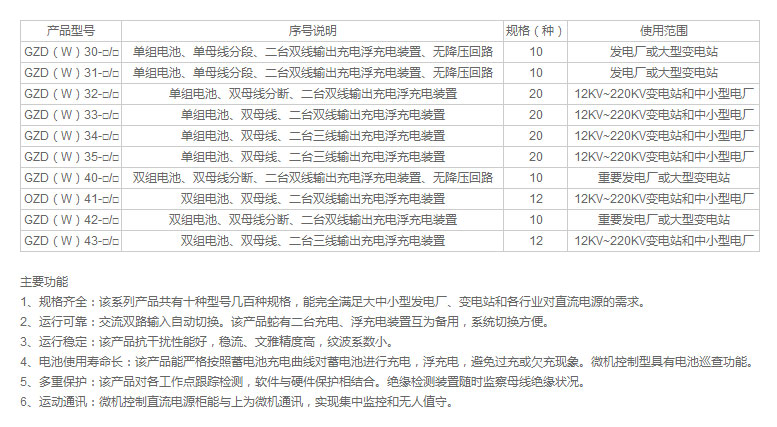 | 产品型号 | 序号说明 | 规格（种） | 使用范围 |
|---|---|---|---|
| GZD（W）30-□/□ | 单组电池、单母线分段、二台双线输出充电浮充电装置、无降压回路 | 10 | 发电厂或大型变电站 |
| GZD（W）31-□/□ | 单组电池、单母线分段、二台双线输出充电浮充电装置、无降压回路 | 10 | 发电厂或大型变电站 |
| GZD（W）32-□/□ | 单组电池、双母线分断、二台双线输出充电浮充电装置 | 20 | 12KV~220KV变电站和中小型电厂 |
| GZD（W）33-□/□ | 单组电池、双母线、二台双线输出充电浮充电装置 | 20 | 12KV~220KV变电站和中小型电厂 |
| GZD（W）34-□/□ | 单组电池、双母线、二台三线输出充电浮充电装置 | 20 | 12KV~220KV变电站和中小型电厂 |
| GZD（W）35-□/□ | 单组电池、双母线、二台三线输出充电浮充电装置 | 20 | 12KV~220KV变电站和中小型电厂 |
| GZD（W）40-□/□ | 双组电池、双母线分断、二台双线输出充电浮充电装置、无降压回路 | 10 | 重要发电厂或大型变电站 |
| OZD（W）41-□/□ | 双组电池、双母线、二台双线输出充电浮充电装置 | 12 | 12KV~220KV变电站和中小型电厂 |
| GZD（W）42-□/□ | 双组电池、双母线分断、二台双线输出充电浮充电装置 | 10 | 重要发电厂或大型变电站 |
| GZD（W）43-□/□ | 双组电池、双母线、二台三线输出充电浮充电装置 | 12 | 12KV~220KV变电站和中小型电厂 |

主要功能

1、规格齐全：该系列产品共有十种型号几百种规格，能完全满足大中小型发电厂、变电站和各行业对直流电源的需求。

2、运行可靠：交流双路输入自动切换。该产品蛇有二台充电、浮充电装置互为备用，系统切换方便。

3、运行稳定：该产品抗干扰性能好，稳流、文雅精度高，纹波系数小。

4、电池使用寿命长：该产品能严格按照蓄电池充电曲线对蓄电池进行充电，浮充电，避免过充或欠充现象。微机控制型具有电池巡查功能。

5、多重保护：该产品对各工作点跟踪检测，软件与硬件保护相结合。绝缘检测装置随时监察母线绝缘状况。

6、运动通讯：微机控制直流电源柜能与上为微机通讯，实现集中监控和无人值守。